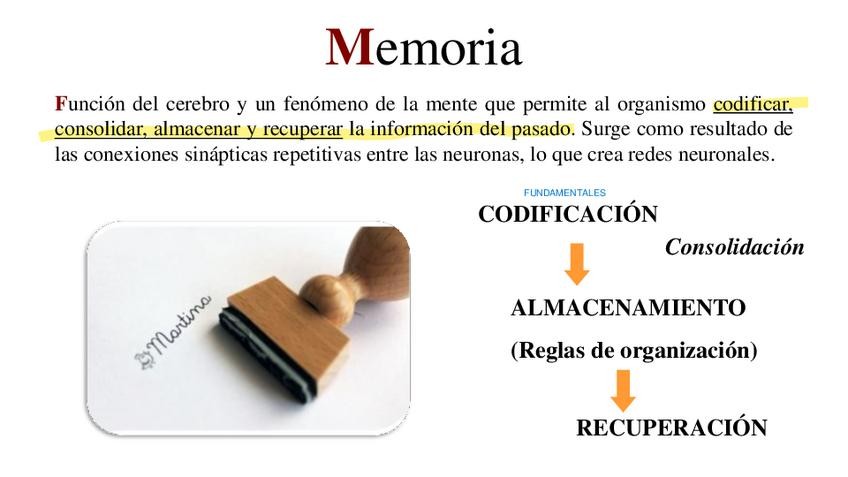 Memoria

Función del cerebro y un fenómeno de la mente que permite al organismo codificar, consolidar, almacenar y recuperar la información del pasado. Surge como resultado de las conexiones sinápticas repetitivas entre las neuronas, lo que crea redes neuronales.

Martina

FUNDAMENTALES

CODIFICACIÓN

Consolidación

ALMACENAMIENTO

(Reglas de organización)

RECUPERACIÓN